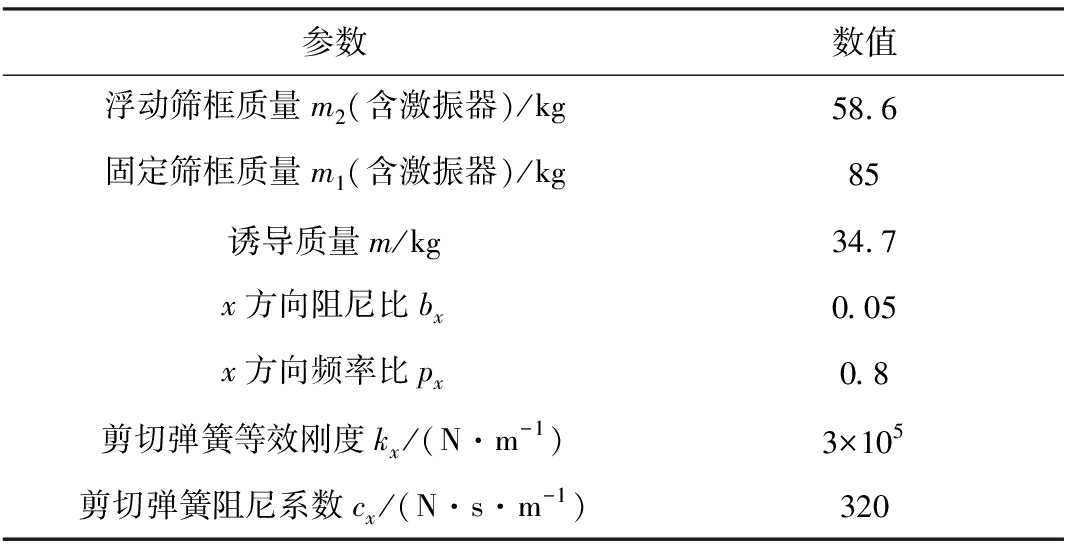 | 参数 | 数值 |
|---|---|
| 浮动筛框质量 $m_2$(含激振器)/kg | 58.6 |
| 固定筛框质量 $m_1$(含激振器)/kg | 85 |
| 诱导质量 $m$/kg | 34.7 |
| $x$ 方向阻尼比 $b_x$ | 0.05 |
| $x$ 方向频率比 $p_x$ | 0.8 |
| 剪切弹簧等效刚度 $k_x$/(N·m$^{-1}$) | $3\times10^5$ |
| 剪切弹簧阻尼系数 $c_x$/(N·s·m$^{-1}$) | 320 |